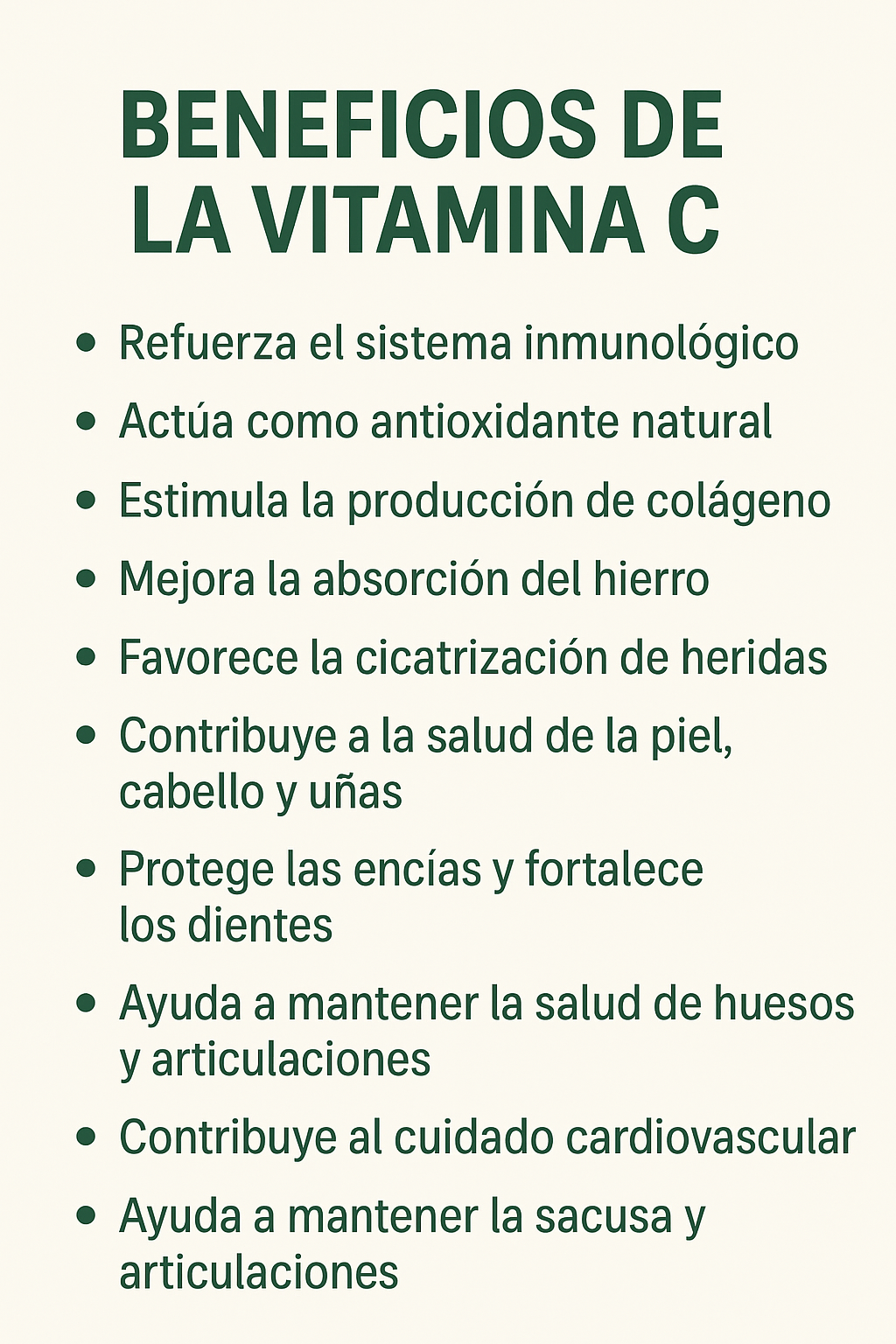 BENEFICIOS DE LA VITAMINA C

• Refuerza el sistema inmunológico
• Actúa como antioxidante natural
• Estimula la producción de colágeno
• Mejora la absorción del hierro
• Favorece la cicatrización de heridas
• Contribuye a la salud de la piel, cabello y uñas
• Protege las encías y fortalece los dientes
• Ayuda a mantener la salud de huesos y articulaciones
• Contribuye al cuidado cardiovascular
• Ayuda a mantener la sacusa y articulaciones